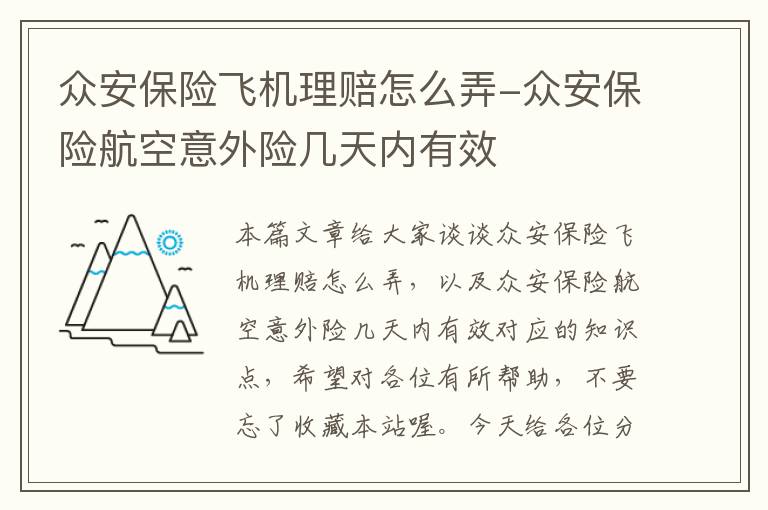 众安保险飞机理赔怎么弄-众安保险航空意外险几天内有效

本篇文章给大家谈谈众安保险飞机理赔怎么弄，以及众安保险航空意外险几天内有效对应的知识点，希望对各位有所帮助，不要忘了收藏本站喔。今天给各位分